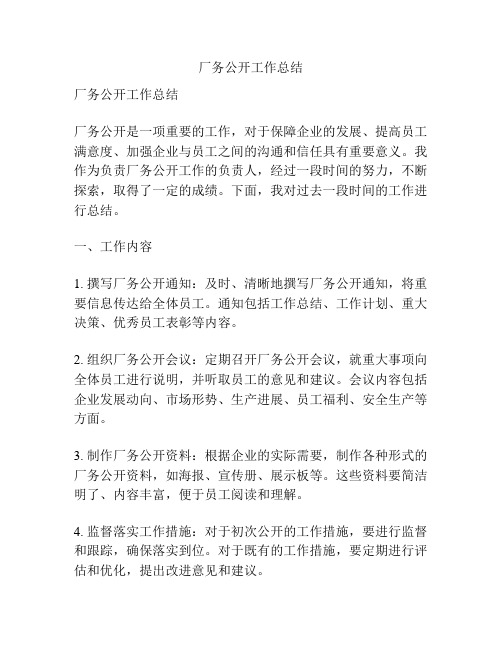 厂务公开工作总结

厂务公开工作总结

厂务公开是一项重要的工作，对于保障企业的发展、提高员工满意度、加强企业与员工之间的沟通和信任具有重要意义。我作为负责厂务公开工作的负责人，经过一段时间的努力，不断探索，取得了一定的成绩。下面，我对过去一段时间的工作进行总结。

一、工作内容

1. 撰写厂务公开通知：及时、清晰地撰写厂务公开通知，将重要信息传达给全体员工。通知包括工作总结、工作计划、重大决策、优秀员工表彰等内容。

2. 组织厂务公开会议：定期召开厂务公开会议，就重大事项向全体员工进行说明，并听取员工的意见和建议。会议内容包括企业发展动向、市场形势、生产进展、员工福利、安全生产等方面。

3. 制作厂务公开资料：根据企业的实际需要，制作各种形式的厂务公开资料，如海报、宣传册、展示板等。这些资料要简洁明了、内容丰富，便于员工阅读和理解。

4. 监督落实工作措施：对于初次公开的工作措施，要进行监督和跟踪，确保落实到位。对于既有的工作措施，要定期进行评估和优化，提出改进意见和建议。